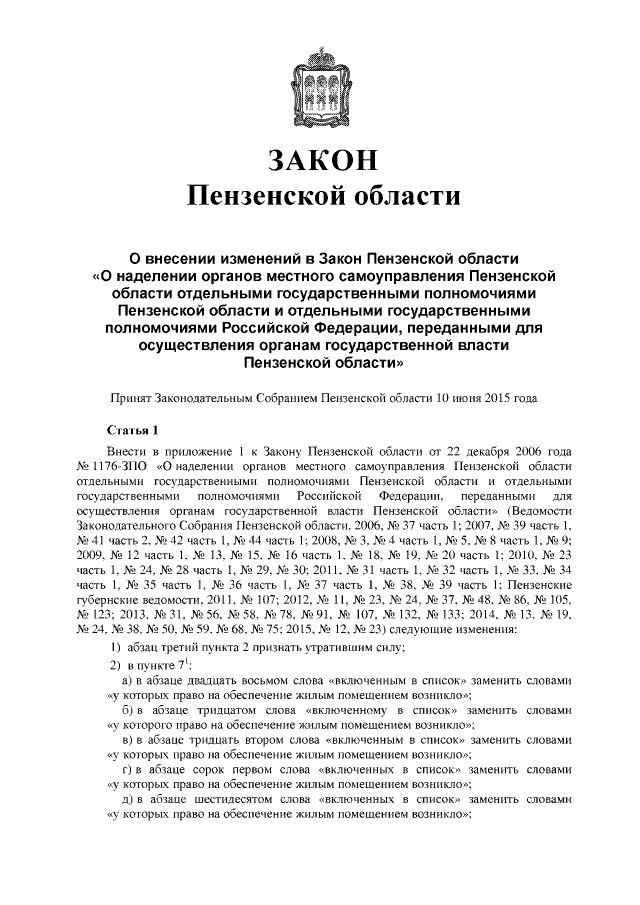 ЗАКОН
Пензенской области

О внесении изменений в Закон Пензенской области «О наделении органов местного самоуправления Пензенской области отдельными государственными полномочиями Пензенской области и отдельными государственными полномочиями Российской Федерации, переданными для осуществления органам государственной власти Пензенской области»

Принят Законодательным Собранием Пензенской области 10 июня 2015 года

Статья 1

Внести в приложение 1 к Закону Пензенской области от 22 декабря 2006 года № 1176-ЗПО «О наделении органов местного самоуправления Пензенской области отдельными государственными полномочиями Пензенской области и отдельными государственными полномочиями Российской Федерации, переданными для осуществления органам государственной власти Пензенской области» (Ведомости Законодательного Собрания Пензенской области, 2006, № 37 часть 1; 2007, № 39 часть 1, № 41 часть 2, № 42 часть 1, № 44 часть 1; 2008, № 3, № 4 часть 1, № 5, № 8 часть 1, № 9; 2009, № 12 часть 1, № 13, № 15, № 16 часть 1, № 18, № 19, № 20 часть 1; 2010, № 23 часть 1, № 24, № 28 часть 1, № 29, № 30; 2011, № 31 часть 1, № 32 часть 1, № 33, № 34 часть 1, № 35 часть 1, № 36 часть 1, № 37 часть 1, № 38, № 39 часть 1; Пензенские губернские ведомости, 2011, № 107; 2012, № 11, № 23, № 24, № 37, № 48, № 86, № 105, № 123; 2013, № 31, № 56, № 58, № 78, № 91, № 107, № 132, № 133; 2014, № 13, № 19, № 24, № 38, № 50, № 59, № 68, № 75; 2015, № 12, № 23) следующие изменения:

1) абзац третий пункта 2 признать утратившим силу;

2) в пункте $7^1$:

а) в абзаце двадцать восьмом слова «включенным в список» заменить словами «у которых право на обеспечение жилым помещением возникло»;

б) в абзаце тридцатом слова «включенному в список» заменить словами «у которого право на обеспечение жилым помещением возникло»;

в) в абзаце тридцать втором слова «включенным в список» заменить словами «у которых право на обеспечение жилым помещением возникло»;

г) в абзаце сорок первом слова «включенных в список» заменить словами «у которых право на обеспечение жилым помещением возникло»;

д) в абзаце шестидесятом слова «включенных в список» заменить словами «у которых право на обеспечение жилым помещением возникло»;